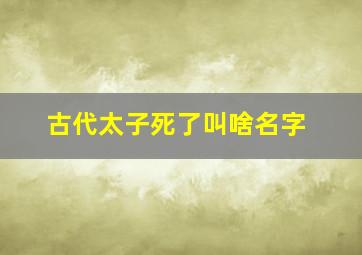 古代太子死了叫啥名字